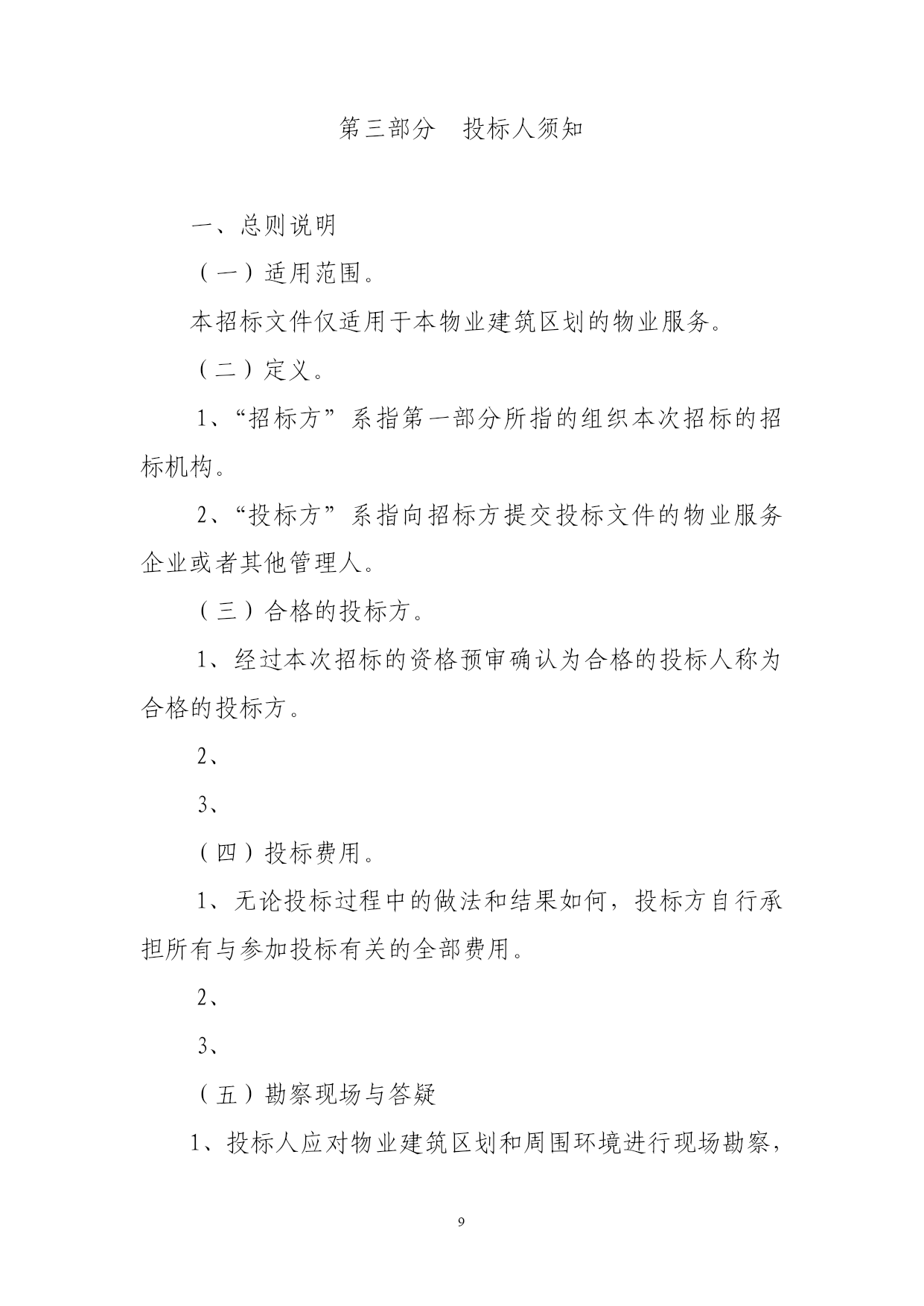 第三部分　投标人须知

一、总则说明

（一）适用范围。

本招标文件仅适用于本物业建筑区划的物业服务。

（二）定义。

1、“招标方”系指第一部分所指的组织本次招标的招标机构。

2、“投标方”系指向招标方提交投标文件的物业服务企业或者其他管理人。

（三）合格的投标方。

1、经过本次招标的资格预审确认为合格的投标人称为合格的投标方。

2、

3、

（四）投标费用。

1、无论投标过程中的做法和结果如何，投标方自行承担所有与参加投标有关的全部费用。

2、

3、

（五）勘察现场与答疑

1、投标人应对物业建筑区划和周围环境进行现场勘察，

9